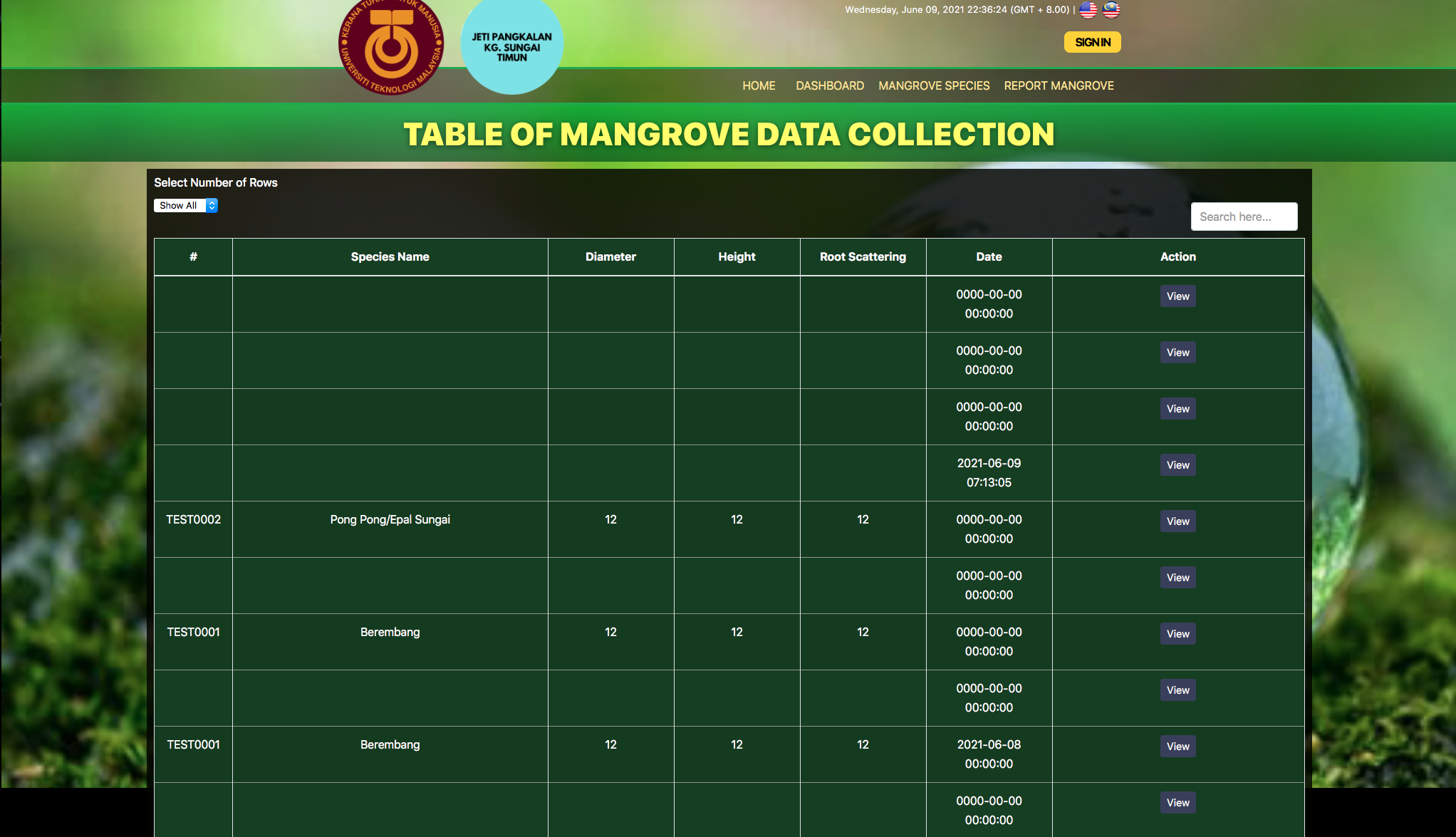 KERANA TUHAN UNTUK MANUSIA
UNIVERSITI TEKNOLOGI MALAYSIA

JETI PANGKALAN KG. SUNGAI TIMUN

Wednesday, June 09, 2021 22:36:24 (GMT + 8.00) |

SIGN IN

HOME DASHBOARD MANGROVE SPECIES REPORT MANGROVE

TABLE OF MANGROVE DATA COLLECTION

Select Number of Rows

Show All

Search here...

| # | Species Name | Diameter | Height | Root Scattering | Date | Action |
|---|---|---|---|---|---|---|
| | | | | | 0000-00-00 00:00:00 | View |
| | | | | | 0000-00-00 00:00:00 | View |
| | | | | | 0000-00-00 00:00:00 | View |
| | | | | | 2021-06-09 07:13:05 | View |
| TEST0002 | Pong Pong/Epal Sungai | 12 | 12 | 12 | 0000-00-00 00:00:00 | View |
| | | | | | 0000-00-00 00:00:00 | View |
| TEST0001 | Berembang | 12 | 12 | 12 | 0000-00-00 00:00:00 | View |
| | | | | | 0000-00-00 00:00:00 | View |
| TEST0001 | Berembang | 12 | 12 | 12 | 2021-06-08 00:00:00 | View |
| | | | | | 0000-00-00 00:00:00 | View |